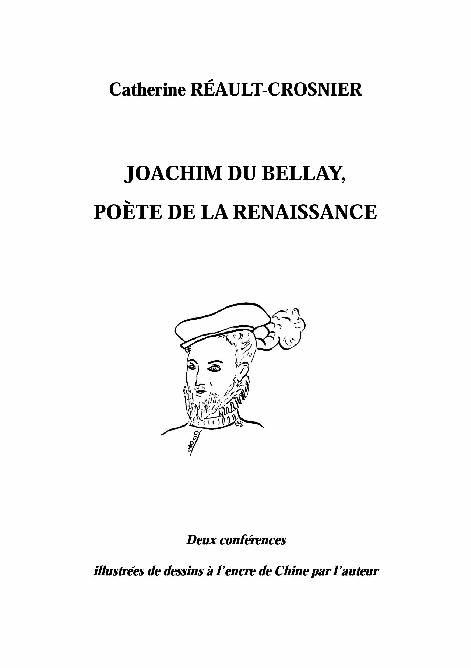 Catherine RÉAULT-CROSNIER

JOACHIM DU BELLAY,

POÈTE DE LA RENAISSANCE

Deux conférences

illustrées de dessins à l'encre de Chine par l'auteur